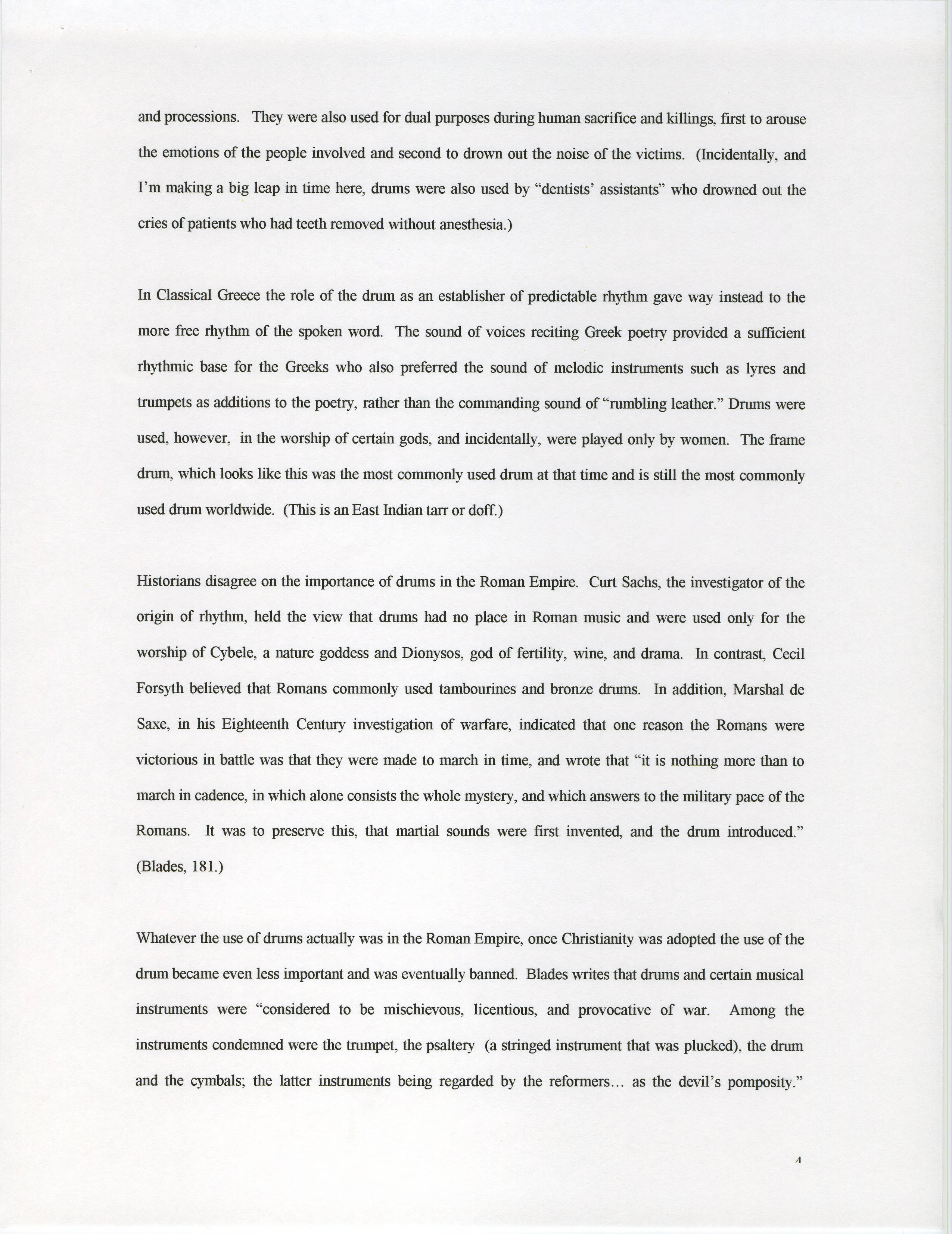 and processions. They were also used for dual purposes during human sacrifice and killings, first to arouse the emotions of the people involved and second to drown out the noise of the victims. (Incidentally, and I'm making a big leap in time here, drums were also used by "dentists' assistants" who drowned out the cries of patients who had teeth removed without anesthesia.)

In Classical Greece the role of the drum as an establisher of predictable rhythm gave way instead to the more free rhythm of the spoken word. The sound of voices reciting Greek poetry provided a sufficient rhythmic base for the Greeks who also preferred the sound of melodic instruments such as lyres and trumpets as additions to the poetry, rather than the commanding sound of "rumbling leather." Drums were used, however, in the worship of certain gods, and incidentally, were played only by women. The frame drum, which looks like this was the most commonly used drum at that time and is still the most commonly used drum worldwide. (This is an East Indian tarr or doff.)

Historians disagree on the importance of drums in the Roman Empire. Curt Sachs, the investigator of the origin of rhythm, held the view that drums had no place in Roman music and were used only for the worship of Cybele, a nature goddess and Dionysos, god of fertility, wine, and drama. In contrast, Cecil Forsyth believed that Romans commonly used tambourines and bronze drums. In addition, Marshal de Saxe, in his Eighteenth Century investigation of warfare, indicated that one reason the Romans were victorious in battle was that they were made to march in time, and wrote that "it is nothing more than to march in cadence, in which alone consists the whole mystery, and which answers to the military pace of the Romans. It was to preserve this, that martial sounds were first invented, and the drum introduced." (Blades, 181.)

Whatever the use of drums actually was in the Roman Empire, once Christianity was adopted the use of the drum became even less important and was eventually banned. Blades writes that drums and certain musical instruments were "considered to be mischievous, licentious, and provocative of war. Among the instruments condemned were the trumpet, the psaltery (a stringed instrument that was plucked), the drum and the cymbals; the latter instruments being regarded by the reformers… as the devil's pomposity."

4